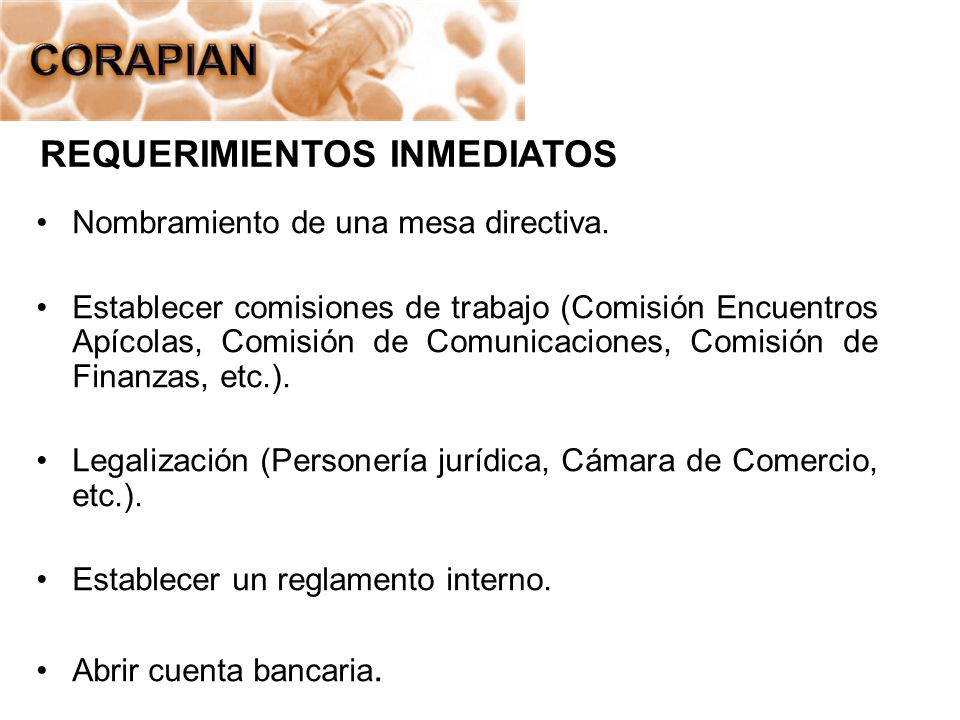 CORAPIAN

REQUERIMIENTOS INMEDIATOS

• Nombramiento de una mesa directiva.

• Establecer comisiones de trabajo (Comisión Encuentros Apícolas, Comisión de Comunicaciones, Comisión de Finanzas, etc.).

• Legalización (Personería jurídica, Cámara de Comercio, etc.).

• Establecer un reglamento interno.

• Abrir cuenta bancaria.